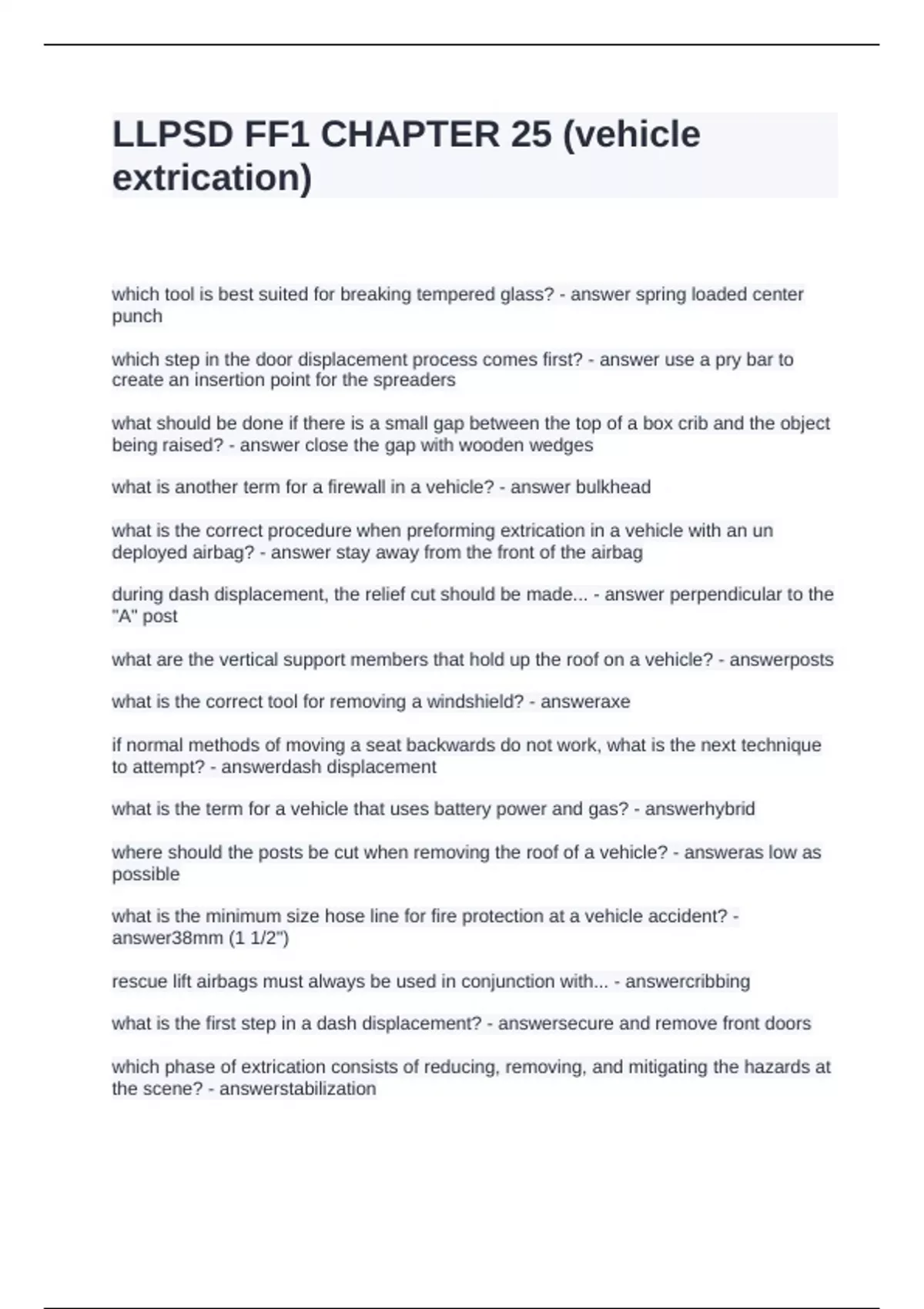 LLPSD FF1 CHAPTER 25 (vehicle extrication)

which tool is best suited for breaking tempered glass? - answer spring loaded center punch

which step in the door displacement process comes first? - answer use a pry bar to create an insertion point for the spreaders

what should be done if there is a small gap between the top of a box crib and the object being raised? - answer close the gap with wooden wedges

what is another term for a firewall in a vehicle? - answer bulkhead

what is the correct procedure when preforming extrication in a vehicle with an un deployed airbag? - answer stay away from the front of the airbag

during dash displacement, the relief cut should be made... - answer perpendicular to the "A" post

what are the vertical support members that hold up the roof on a vehicle? - answerposts

what is the correct tool for removing a windshield? - answeraxe

if normal methods of moving a seat backwards do not work, what is the next technique to attempt? - answerdash displacement

what is the term for a vehicle that uses battery power and gas? - answerhybrid

where should the posts be cut when removing the roof of a vehicle? - answeras low as possible

what is the minimum size hose line for fire protection at a vehicle accident? - answer38mm (1 1/2")

rescue lift airbags must always be used in conjunction with... - answercribbing

what is the first step in a dash displacement? - answersecure and remove front doors

which phase of extrication consists of reducing, removing, and mitigating the hazards at the scene? - answerstabilization